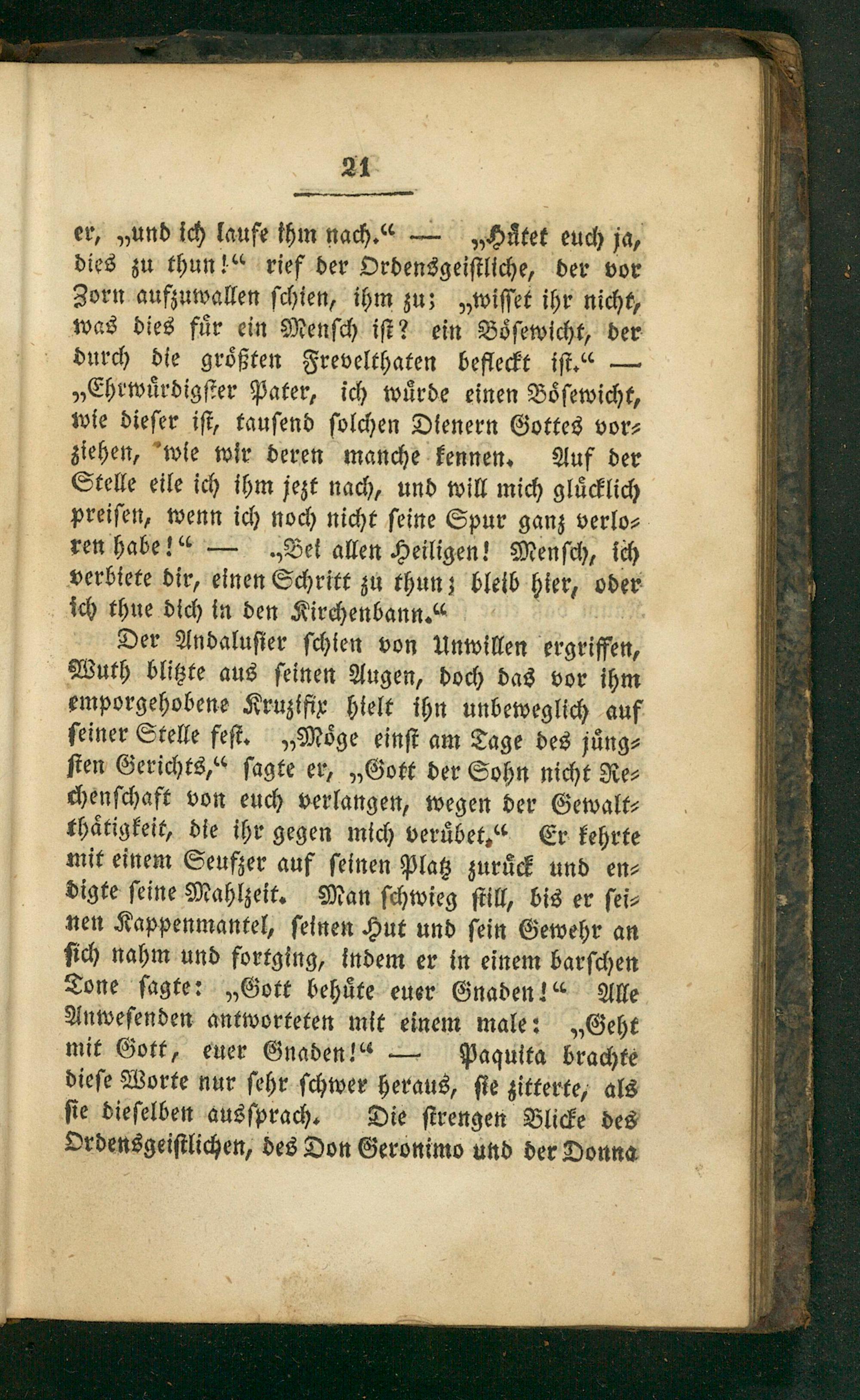 21

er, „und ich laufe ihm nach.“ — „Hütet euch ja, dies zu thun!“ rief der Ordensgeistliche, der vor Zorn aufzuwallen schien, ihm zu; „wisset ihr nicht, was dies für ein Mensch ist? ein Bösewicht, der durch die größten Frevelthaten befleckt ist.“ — „Ehrwürdigster Pater, ich würde einen Bösewicht, wie dieser ist, tausend solchen Dienern Gottes vorziehen, wie wir deren manche kennen. Auf der Stelle eile ich ihm jezt nach, und will mich glücklich preisen, wenn ich noch nicht seine Spur ganz verloren habe!“ — „Bei allen Heiligen! Mensch, ich verbiete dir, einen Schritt zu thun; bleib hier, oder ich thue dich in den Kirchenbann.“

Der Andalusier schien von Unwillen ergriffen, Wuth blitzte aus seinen Augen, doch das vor ihm emporgehobene Kruzifix hielt ihn unbeweglich auf seiner Stelle fest. „Möge einst am Tage des jüngsten Gerichts,“ sagte er, „Gott der Sohn nicht Rechenschaft von euch verlangen, wegen der Gewaltthätigkeit, die ihr gegen mich verübet.“ Er kehrte mit einem Seufzer auf seinen Platz zurück und endigte seine Mahlzeit. Man schwieg still, bis er seinen Kappenmantel, seinen Hut und sein Gewehr an sich nahm und fortging, indem er in einem barschen Tone sagte: „Gott behüte euer Gnaden!“ Alle Anwesenden antworteten mit einem male: „Geht mit Gott, euer Gnaden!“ — Paquita brachte diese Worte nur sehr schwer heraus, sie zitterte, als sie dieselben aussprach. Die strengen Blicke des Ordensgeistlichen, des Don Geronimo und der Donna